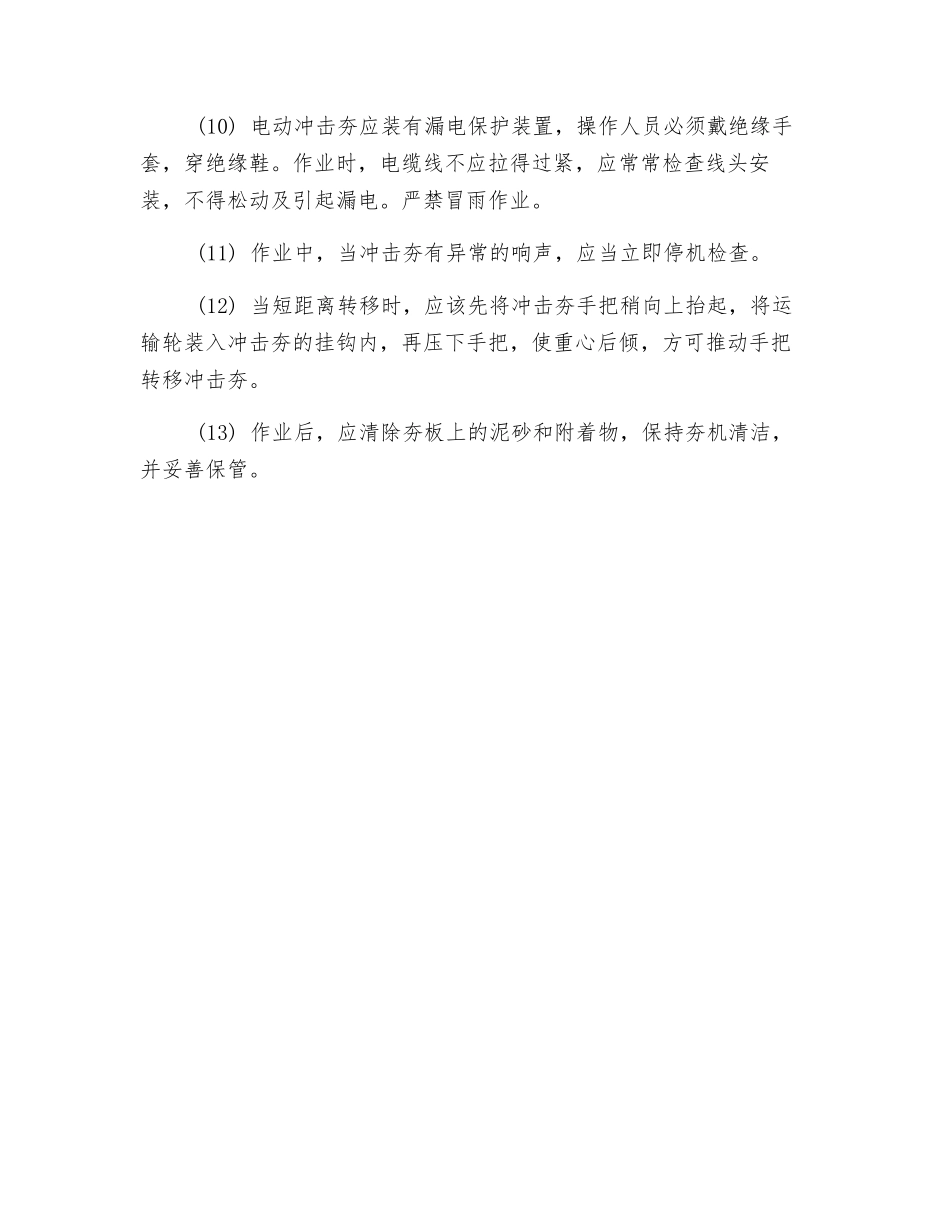 (10) 电动冲击夯应装有漏电保护装置，操作人员必须戴绝缘手套，穿绝缘鞋。作业时，电缆线不应拉得过紧，应常常检查线头安装，不得松动及引起漏电。严禁冒雨作业。

(11) 作业中，当冲击夯有异常的响声，应当立即停机检查。

(12) 当短距离转移时，应该先将冲击夯手把稍向上抬起，将运输轮装入冲击夯的挂钩内，再压下手把，使重心后倾，方可推动手把转移冲击夯。

(13) 作业后，应清除夯板上的泥砂和附着物，保持夯机清洁，并妥善保管。